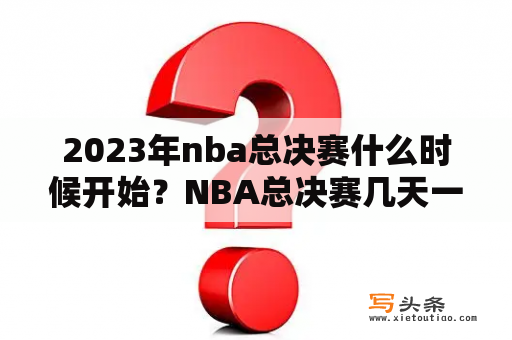 2023年nba总决赛什么时候开始？NBA总决赛几天一

写头条
www.xietoutiao.com